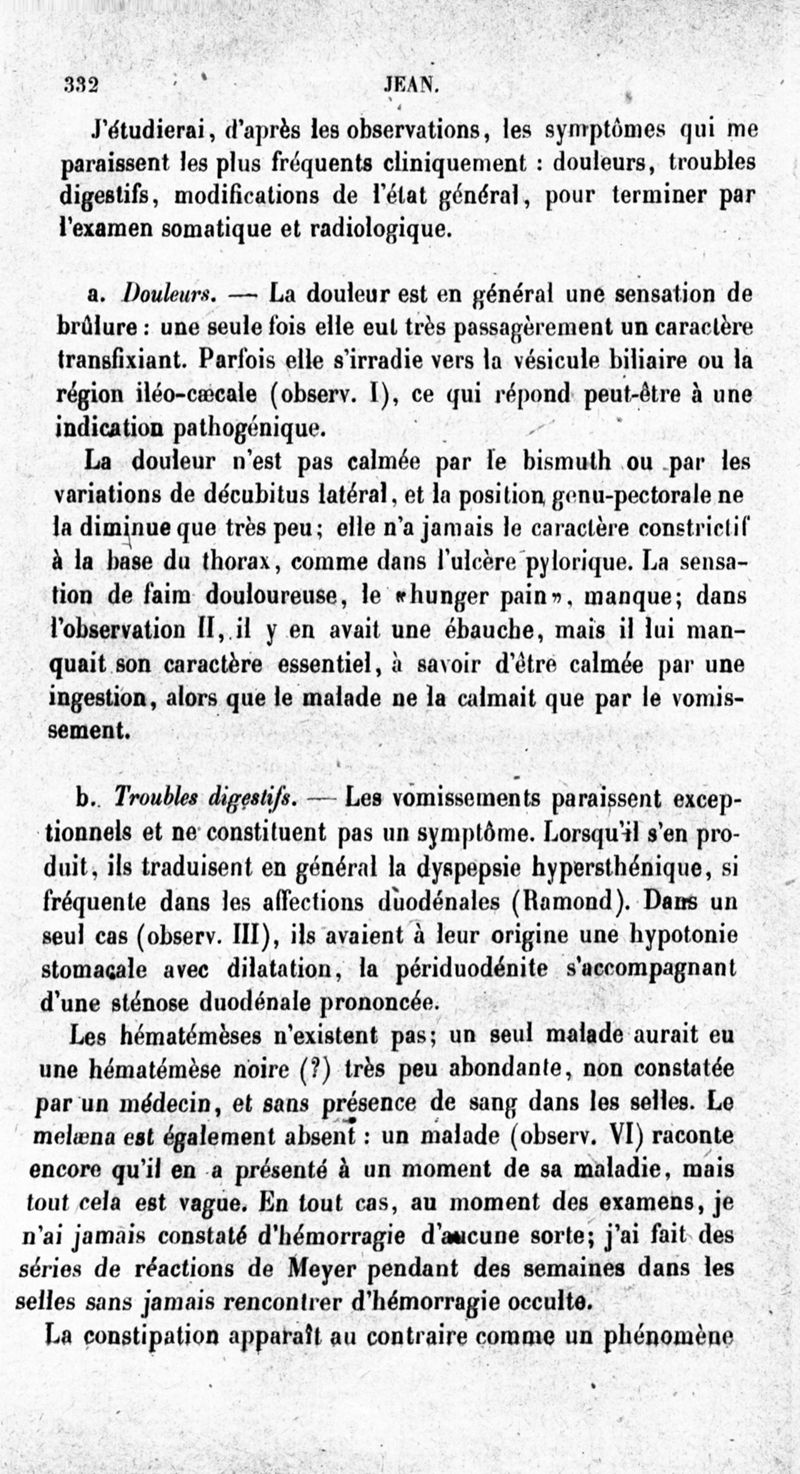 332 JEAN.

J'étudierai, d'après les observations, les symptômes qui me paraissent les plus fréquents cliniquement : douleurs, troubles digestifs, modifications de l'état général, pour terminer par l'examen somatique et radiologique.

a. Douleurs. — La douleur est en général une sensation de brûlure : une seule fois elle eut très passagèrement un caractère transfixiant. Parfois elle s'irradie vers la vésicule biliaire ou la région iléo-cæcale (observ. I), ce qui répond peut-être à une indication pathogénique.

La douleur n'est pas calmée par le bismuth ou par les variations de décubitus latéral, et la position genu-pectorale ne la diminue que très peu; elle n'a jamais le caractère constrictif à la base du thorax, comme dans l'ulcère pylorique. La sensation de faim douloureuse, le «hunger pain», manque; dans l'observation II, il y en avait une ébauche, mais il lui manquait son caractère essentiel, à savoir d'être calmée par une ingestion, alors que le malade ne la calmait que par le vomissement.

b. Troubles digestifs. — Les vomissements paraissent exceptionnels et ne constituent pas un symptôme. Lorsqu'il s'en produit, ils traduisent en général la dyspepsie hypersthénique, si fréquente dans les affections duodénales (Ramond). Dans un seul cas (observ. III), ils avaient à leur origine une hypotonie stomacale avec dilatation, la périduodénite s'accompagnant d'une sténose duodénale prononcée.

Les hématémèses n'existent pas; un seul malade aurait eu une hématémèse noire (?) très peu abondante, non constatée par un médecin, et sans présence de sang dans les selles. Le melæna est également absent : un malade (observ. VI) raconte encore qu'il en a présenté à un moment de sa maladie, mais tout cela est vague. En tout cas, au moment des examens, je n'ai jamais constaté d'hémorragie d'aucune sorte; j'ai fait des séries de réactions de Meyer pendant des semaines dans les selles sans jamais rencontrer d'hémorragie occulte.

La constipation apparaît au contraire comme un phénomène